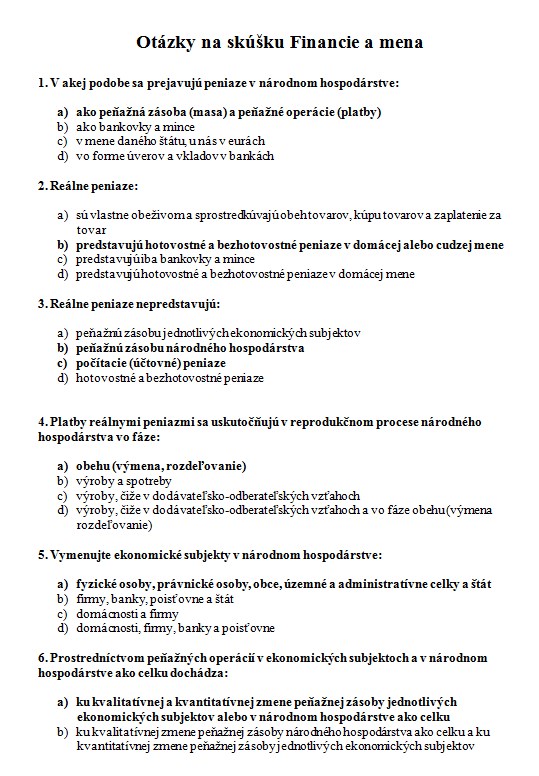 Otázky na skúšku Financie a mena

1. V akej podobe sa prejavujú peniaze v národnom hospodárstve:

a) ako peňažná zásoba (masa) a peňažné operácie (platby)
b) ako bankovky a mince
c) v mene daného štátu, u nás v eurách
d) vo forme úverov a vkladov v bankách

2. Reálne peniaze:

a) sú vlastne obeživom a sprostredkúvajú obeh tovarov, kúpu tovarov a zaplatenie za tovar
b) predstavujú hotovostné a bezhotovostné peniaze v domácej alebo cudzej mene
c) predstavujú iba bankovky a mince
d) predstavujú hotovostné a bezhotovostné peniaze v domácej mene

3. Reálne peniaze nepredstavujú:

a) peňažnú zásobu jednotlivých ekonomických subjektov
b) peňažnú zásobu národného hospodárstva
c) počítacie (účtovné) peniaze
d) hotovostné a bezhotovostné peniaze

4. Platby reálnymi peniazmi sa uskutočňujú v reprodukčnom procese národného hospodárstva vo fáze:

a) obehu (výmena, rozdeľovanie)
b) výroby a spotreby
c) výroby, čiže v dodávateľsko-odberateľských vzťahoch
d) výroby, čiže v dodávateľsko-odberateľských vzťahoch a vo fáze obehu (výmena rozdeľovanie)

5. Vymenujte ekonomické subjekty v národnom hospodárstve:

a) fyzické osoby, právnické osoby, obce, územné a administratívne celky a štát
b) firmy, banky, poisťovne a štát
c) domácnosti a firmy
d) domácnosti, firmy, banky a poisťovne

6. Prostredníctvom peňažných operácií v ekonomických subjektoch a v národnom hospodárstve ako celku dochádza:

a) ku kvalitatívnej a kvantitatívnej zmene peňažnej zásoby jednotlivých ekonomických subjektov alebo v národnom hospodárstve ako celku
b) ku kvalitatívnej zmene peňažnej zásoby národného hospodárstva ako celku a ku kvantitatívnej zmene peňažnej zásoby jednotlivých ekonomických subjektov